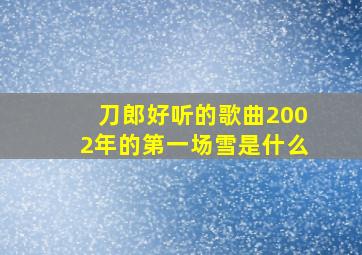 刀郎好听的歌曲2002年的第一场雪是什么